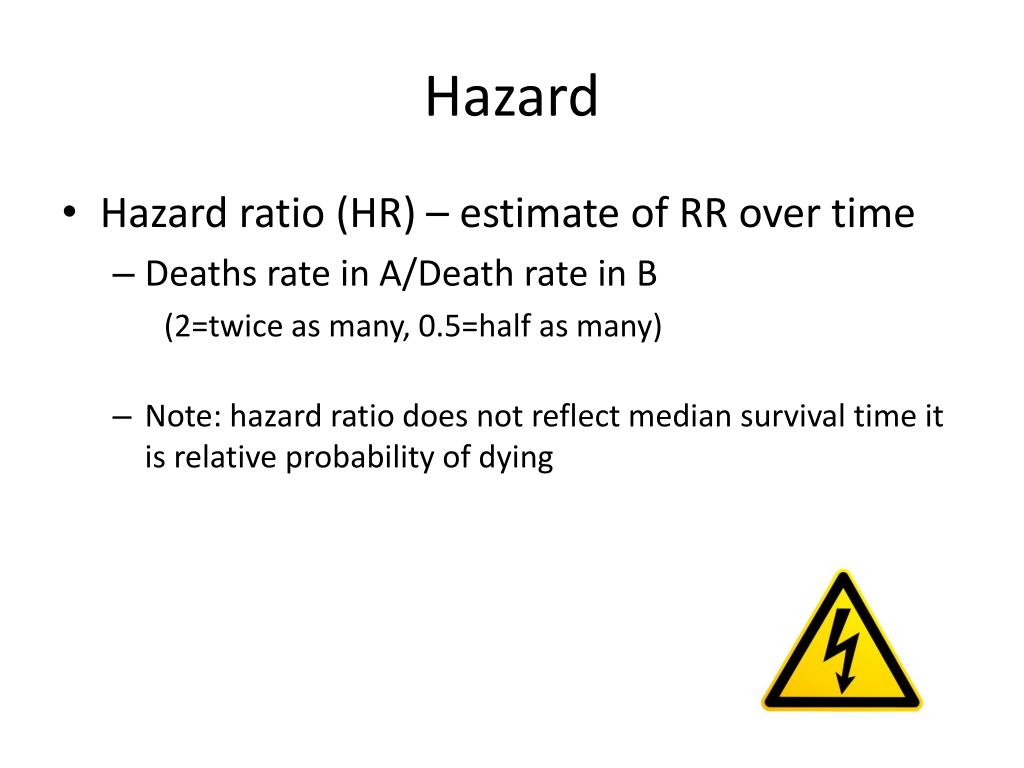 Hazard

• Hazard ratio (HR) – estimate of RR over time

– Deaths rate in A/Death rate in B

(2=twice as many, 0.5=half as many)

– Note: hazard ratio does not reflect median survival time it is relative probability of dying